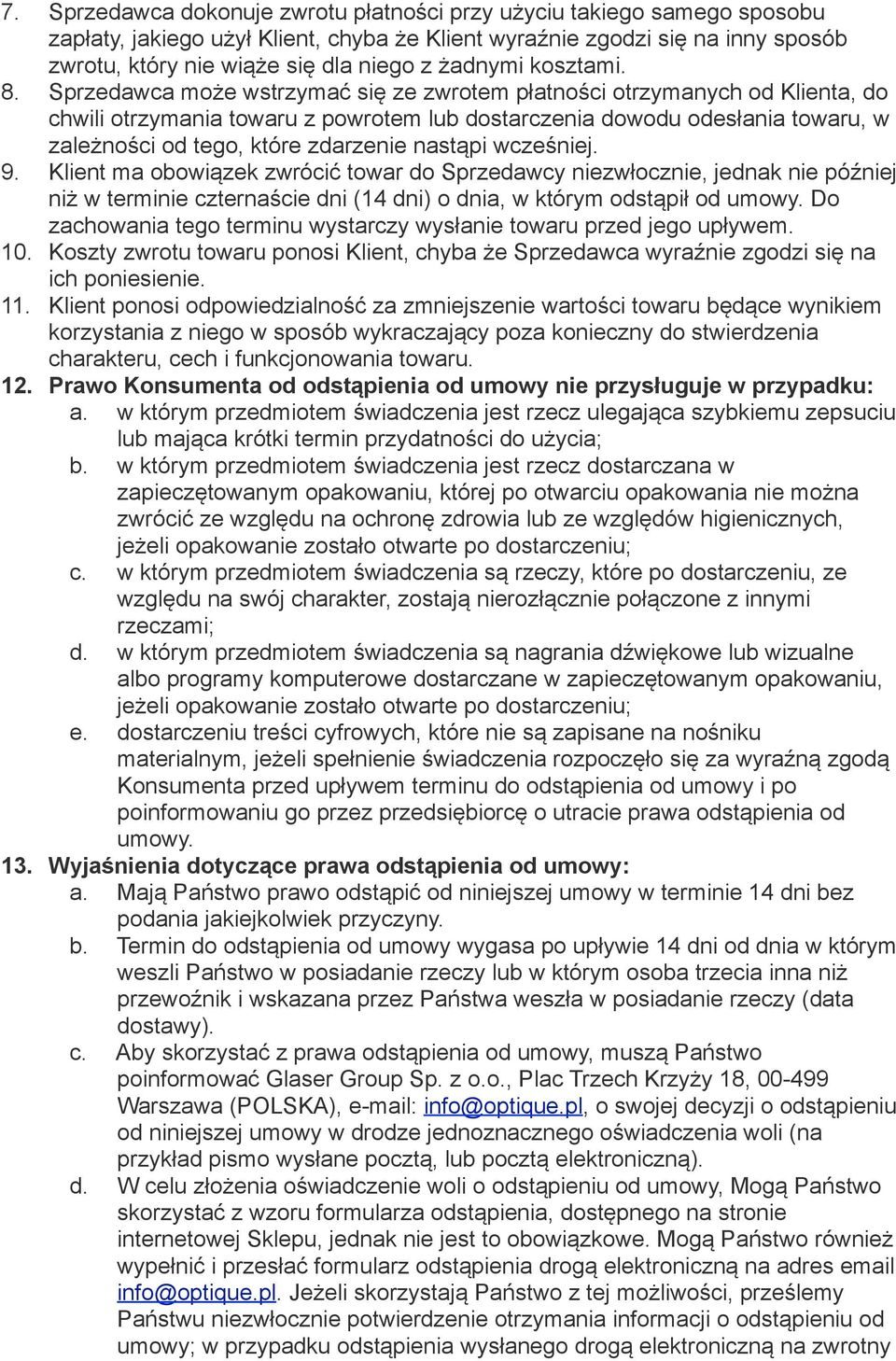 7. Sprzedawca dokonuje zwrotu płatności przy użyciu takiego samego sposobu zapłaty, jakiego użył Klient, chyba że Klient wyraźnie zgodzi się na inny sposób zwrotu, który nie wiąże się dla niego z żadnymi kosztami.
8. Sprzedawca może wstrzymać się ze zwrotem płatności otrzymanych od Klienta, do chwili otrzymania towaru z powrotem lub dostarczenia dowodu odesłania towaru, w zależności od tego, które zdarzenie nastąpi wcześniej.
9. Klient ma obowiązek zwrócić towar do Sprzedawcy niezwłocznie, jednak nie później niż w terminie czternaście dni (14 dni) o dnia, w którym odstąpił od umowy. Do zachowania tego terminu wystarczy wysłanie towaru przed jego upływem.
10. Koszty zwrotu towaru ponosi Klient, chyba że Sprzedawca wyraźnie zgodzi się na ich poniesienie.
11. Klient ponosi odpowiedzialność za zmniejszenie wartości towaru będące wynikiem korzystania z niego w sposób wykraczający poza konieczny do stwierdzenia charakteru, cech i funkcjonowania towaru.
12. Prawo Konsumenta od odstąpienia od umowy nie przysługuje w przypadku:
a. w którym przedmiotem świadczenia jest rzecz ulegająca szybkiemu zepsuciu lub mająca krótki termin przydatności do użycia;
b. w którym przedmiotem świadczenia jest rzecz dostarczana w zapieczętowanym opakowaniu, której po otwarciu opakowania nie można zwrócić ze względu na ochronę zdrowia lub ze względów higienicznych, jeżeli opakowanie zostało otwarte po dostarczeniu;
c. w którym przedmiotem świadczenia są rzeczy, które po dostarczeniu, ze względu na swój charakter, zostają nierozłącznie połączone z innymi rzeczami;
d. w którym przedmiotem świadczenia są nagrania dźwiękowe lub wizualne albo programy komputerowe dostarczane w zapieczętowanym opakowaniu, jeżeli opakowanie zostało otwarte po dostarczeniu;
e. dostarczeniu treści cyfrowych, które nie są zapisane na nośniku materialnym, jeżeli spełnienie świadczenia rozpoczęło się za wyraźną zgodą Konsumenta przed upływem terminu do odstąpienia od umowy i po poinformowaniu go przez przedsiębiorcę o utracie prawa odstąpienia od umowy.
13. Wyjaśnienia dotyczące prawa odstąpienia od umowy:
a. Mają Państwo prawo odstąpić od niniejszej umowy w terminie 14 dni bez podania jakiejkolwiek przyczyny.
b. Termin do odstąpienia od umowy wygasa po upływie 14 dni od dnia w którym weszli Państwo w posiadanie rzeczy lub w którym osoba trzecia inna niż przewoźnik i wskazana przez Państwa weszła w posiadanie rzeczy (data dostawy).
c. Aby skorzystać z prawa odstąpienia od umowy, muszą Państwo poinformować Glaser Group Sp. z o.o., Plac Trzech Krzyży 18, 00-499 Warszawa (POLSKA), e-mail: info@optique.pl, o swojej decyzji o odstąpieniu od niniejszej umowy w drodze jednoznacznego oświadczenia woli (na przykład pismo wysłane pocztą, lub pocztą elektroniczną).
d. W celu złożenia oświadczenie woli o odstąpieniu od umowy, Mogą Państwo skorzystać z wzoru formularza odstąpienia, dostępnego na stronie internetowej Sklepu, jednak nie jest to obowiązkowe. Mogą Państwo również wypełnić i przesłać formularz odstąpienia drogą elektroniczną na adres email info@optique.pl. Jeżeli skorzystają Państwo z tej możliwości, prześlemy Państwu niezwłocznie potwierdzenie otrzymania informacji o odstąpieniu od umowy; w przypadku odstąpienia wysłanego drogą elektroniczną na zwrotny